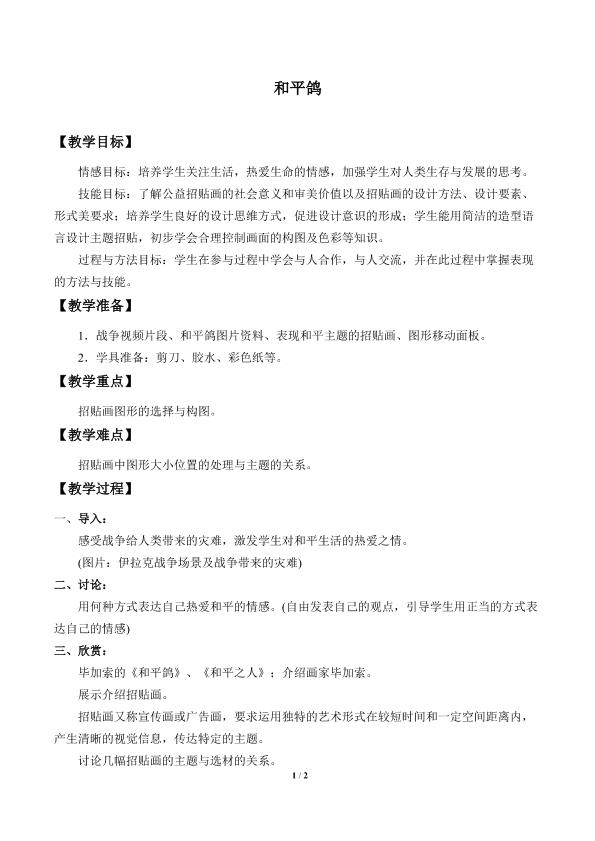 和平鸽

【教学目标】

情感目标：培养学生关注生活，热爱生命的情感，加强学生对人类生存与发展的思考。

技能目标：了解公益招贴画的社会意义和审美价值以及招贴画的设计方法、设计要素、形式美要求；培养学生良好的设计思维方式，促进设计意识的形成；学生能用简洁的造型语言设计主题招贴，初步学会合理控制画面的构图及色彩等知识。

过程与方法目标：学生在参与过程中学会与人合作，与人交流，并在此过程中掌握表现的方法与技能。

【教学准备】

1．战争视频片段、和平鸽图片资料、表现和平主题的招贴画、图形移动面板。

2．学具准备：剪刀、胶水、彩色纸等。

【教学重点】

招贴画图形的选择与构图。

【教学难点】

招贴画中图形大小位置的处理与主题的关系。

【教学过程】

一、导入：

感受战争给人类带来的灾难，激发学生对和平生活的热爱之情。

(图片：伊拉克战争场景及战争带来的灾难)

二、讨论：

用何种方式表达自己热爱和平的情感。(自由发表自己的观点，引导学生用正当的方式表达自己的情感)

三、欣赏：

毕加索的《和平鸽》、《和平之人》；介绍画家毕加索。

展示介绍招贴画。

招贴画又称宣传画或广告画，要求运用独特的艺术形式在较短时间和一定空间距离内，产生清晰的视觉信息，传达特定的主题。

讨论几幅招贴画的主题与选材的关系。

1 / 2